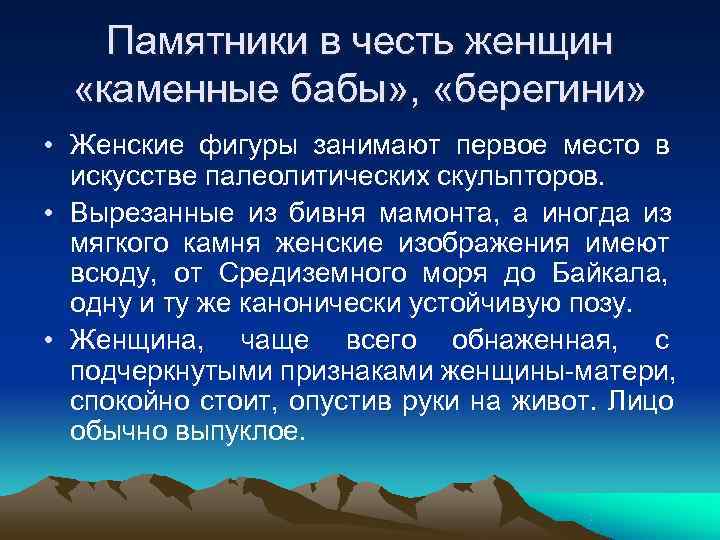 Памятники в честь женщин «каменные бабы», «берегини»

• Женские фигуры занимают первое место в искусстве палеолитических скульпторов.

• Вырезанные из бивня мамонта, а иногда из мягкого камня женские изображения имеют всюду, от Средиземного моря до Байкала, одну и ту же канонически устойчивую позу.

• Женщина, чаще всего обнаженная, с подчеркнутыми признаками женщины-матери, спокойно стоит, опустив руки на живот. Лицо обычно выпуклое.